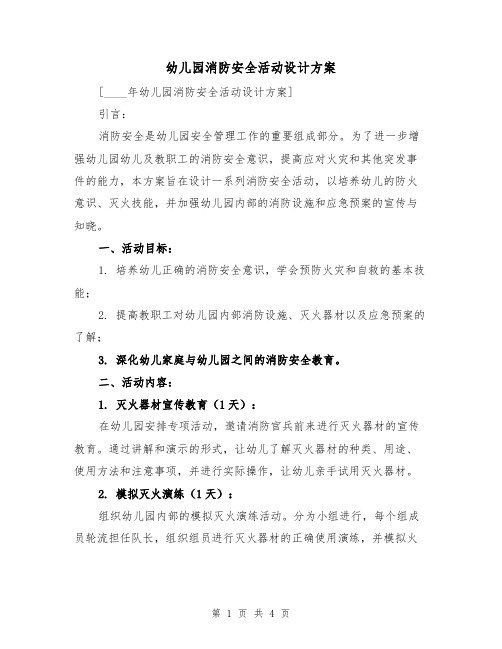 幼儿园消防安全活动设计方案

[____年幼儿园消防安全活动设计方案]

引言：

消防安全是幼儿园安全管理工作的重要组成部分。为了进一步增强幼儿园幼儿及教职工的消防安全意识，提高应对火灾和其他突发事件的能力，本方案旨在设计一系列消防安全活动，以培养幼儿的防火意识、灭火技能，并加强幼儿园内部的消防设施和应急预案的宣传与知晓。

一、活动目标：

1. 培养幼儿正确的消防安全意识，学会预防火灾和自救的基本技能；

2. 提高教职工对幼儿园内部消防设施、灭火器材以及应急预案的了解；

3. 深化幼儿家庭与幼儿园之间的消防安全教育。

二、活动内容：

1. 灭火器材宣传教育（1天）：

在幼儿园安排专项活动，邀请消防官兵前来进行灭火器材的宣传教育。通过讲解和演示的形式，让幼儿了解灭火器材的种类、用途、使用方法和注意事项，并进行实际操作，让幼儿亲手试用灭火器材。

2. 模拟灭火演练（1天）：

组织幼儿园内部的模拟灭火演练活动。分为小组进行，每个组成员轮流担任队长，组织组员进行灭火器材的正确使用演练，并模拟火

第 1 页 共 4 页